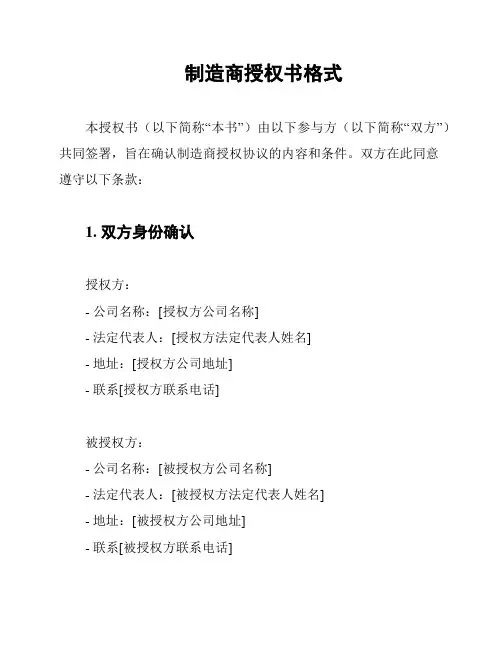 制造商授权书格式

本授权书（以下简称“本书”）由以下参与方（以下简称“双方”）共同签署，旨在确认制造商授权协议的内容和条件。双方在此同意遵守以下条款：

1. 双方身份确认

授权方：

- 公司名称：[授权方公司名称]

- 法定代表人：[授权方法定代表人姓名]

- 地址：[授权方公司地址]

- 联系[授权方联系电话]

被授权方：

- 公司名称：[被授权方公司名称]

- 法定代表人：[被授权方法定代表人姓名]

- 地址：[被授权方公司地址]

- 联系[被授权方联系电话]